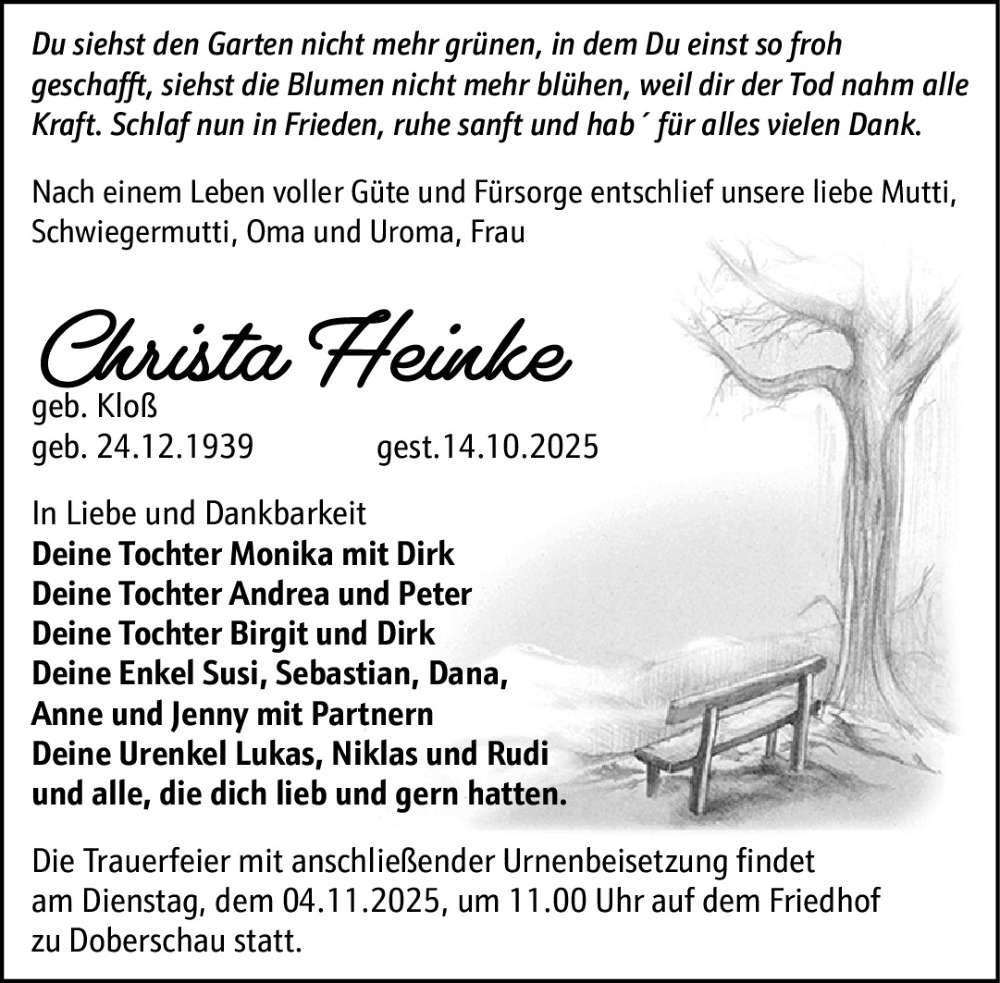 Du siehst den Garten nicht mehr grünen, in dem Du einst so froh geschafft, siehst die Blumen nicht mehr blühen, weil dir der Tod nahm alle Kraft. Schlaf nun in Frieden, ruhe sanft und hab´ für alles vielen Dank.

Nach einem Leben voller Güte und Fürsorge entschlief unsere liebe Mutti, Schwiegermutti, Oma und Uroma, Frau

Christa Heinke

geb. Kloß

geb. 24.12.1939 gest.14.10.2025

In Liebe und Dankbarkeit
Deine Tochter Monika mit Dirk
Deine Tochter Andrea und Peter
Deine Tochter Birgit und Dirk
Deine Enkel Susi, Sebastian, Dana,
Anne und Jenny mit Partnern
Deine Urenkel Lukas, Niklas und Rudi
und alle, die dich lieb und gern hatten.

Die Trauerfeier mit anschließender Urnenbeisetzung findet am Dienstag, dem 04.11.2025, um 11.00 Uhr auf dem Friedhof zu Doberschau statt.